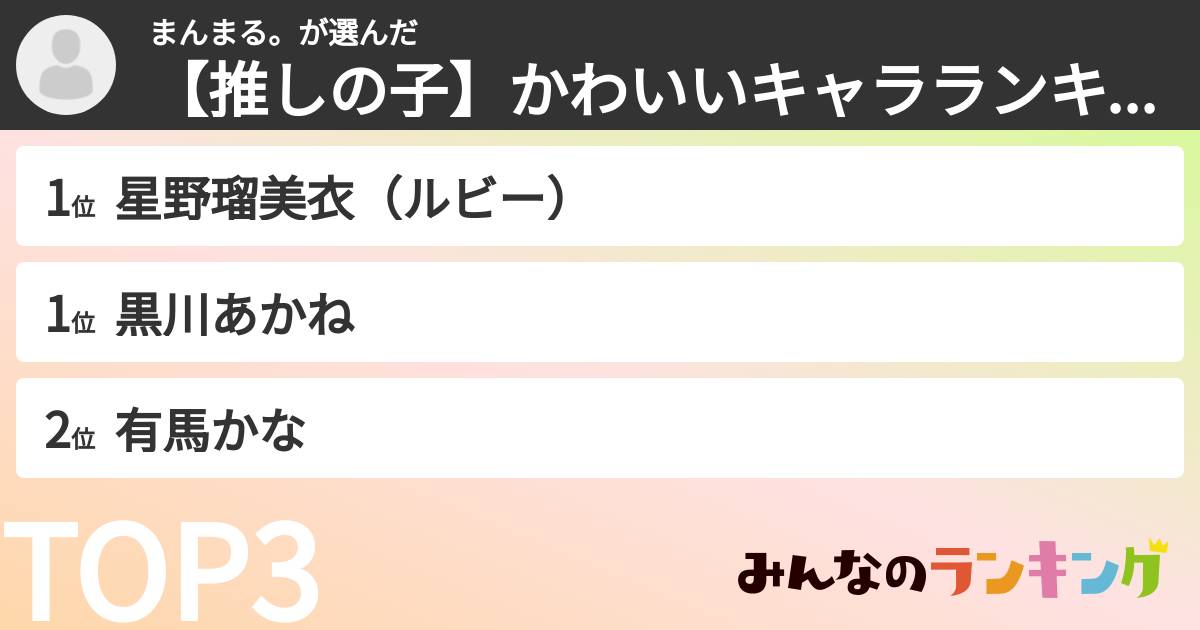 まんまる。が選んだ
【推しの子】かわいいキャラランキ...

1位 星野瑠美衣（ルビー）

1位 黒川あかね

2位 有馬かな

TOP3

みんなのランキング